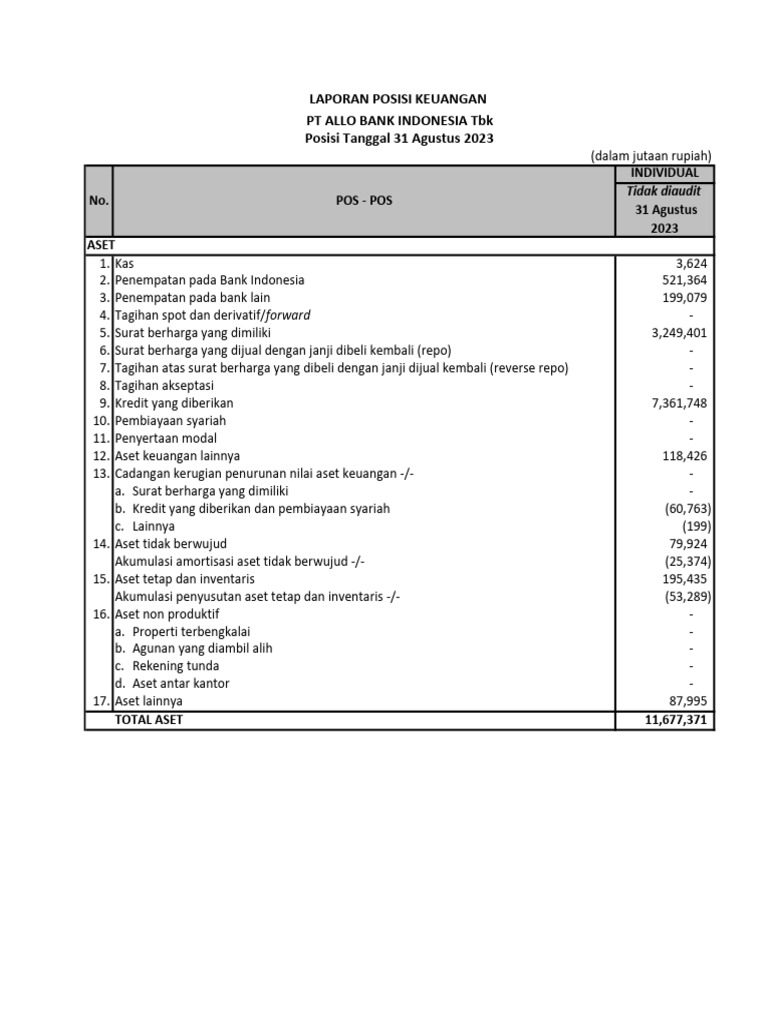 LAPORAN POSISI KEUANGAN
PT ALLO BANK INDONESIA Tbk
Posisi Tanggal 31 Agustus 2023

(dalam jutaan rupiah)

| No. | POS - POS | INDIVIDUAL Tidak diaudit 31 Agustus 2023 |
|---|---|---|
| ASET | | |
| 1. | Kas | 3,624 |
| 2. | Penempatan pada Bank Indonesia | 521,364 |
| 3. | Penempatan pada bank lain | 199,079 |
| 4. | Tagihan spot dan derivatif/forward | - |
| 5. | Surat berharga yang dimiliki | 3,249,401 |
| 6. | Surat berharga yang dijual dengan janji dibeli kembali (repo) | - |
| 7. | Tagihan atas surat berharga yang dibeli dengan janji dijual kembali (reverse repo) | - |
| 8. | Tagihan akseptasi | - |
| 9. | Kredit yang diberikan | 7,361,748 |
| 10. | Pembiayaan syariah | - |
| 11. | Penyertaan modal | - |
| 12. | Aset keuangan lainnya | 118,426 |
| 13. | Cadangan kerugian penurunan nilai aset keuangan -/- | - |
| | a. Surat berharga yang dimiliki | - |
| | b. Kredit yang diberikan dan pembiayaan syariah | (60,763) |
| | c. Lainnya | (199) |
| 14. | Aset tidak berwujud | 79,924 |
| | Akumulasi amortisasi aset tidak berwujud -/- | (25,374) |
| 15. | Aset tetap dan inventaris | 195,435 |
| | Akumulasi penyusutan aset tetap dan inventaris -/- | (53,289) |
| 16. | Aset non produktif | - |
| | a. Properti terbengkalai | - |
| | b. Agunan yang diambil alih | - |
| | c. Rekening tunda | - |
| | d. Aset antar kantor | - |
| 17. | Aset lainnya | 87,995 |
| | TOTAL ASET | 11,677,371 |